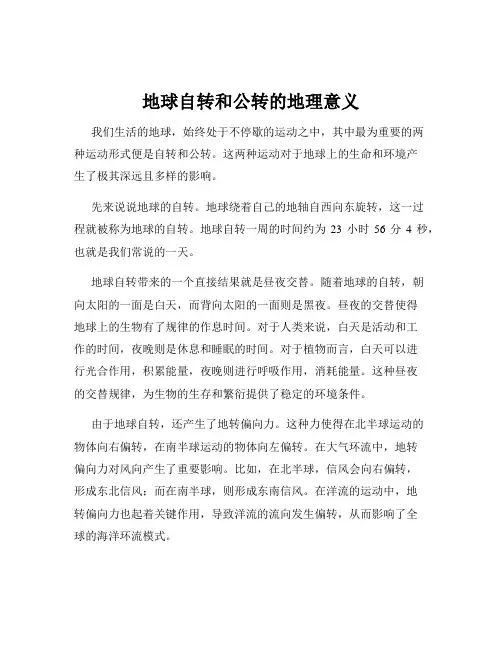 地球自转和公转的地理意义

我们生活的地球，始终处于不停歇的运动之中，其中最为重要的两种运动形式便是自转和公转。这两种运动对于地球上的生命和环境产生了极其深远且多样的影响。

先来说说地球的自转。地球绕着自己的地轴自西向东旋转，这一过程就被称为地球的自转。地球自转一周的时间约为 23 小时 56 分 4 秒，也就是我们常说的一天。

地球自转带来的一个直接结果就是昼夜交替。随着地球的自转，朝向太阳的一面是白天，而背向太阳的一面则是黑夜。昼夜的交替使得地球上的生物有了规律的作息时间。对于人类来说，白天是活动和工作的时间，夜晚则是休息和睡眠的时间。对于植物而言，白天可以进行光合作用，积累能量，夜晚则进行呼吸作用，消耗能量。这种昼夜的交替规律，为生物的生存和繁衍提供了稳定的环境条件。

由于地球自转，还产生了地转偏向力。这种力使得在北半球运动的物体向右偏转，在南半球运动的物体向左偏转。在大气环流中，地转偏向力对风向产生了重要影响。比如，在北半球，信风会向右偏转，形成东北信风；而在南半球，则形成东南信风。在洋流的运动中，地转偏向力也起着关键作用，导致洋流的流向发生偏转，从而影响了全球的海洋环流模式。